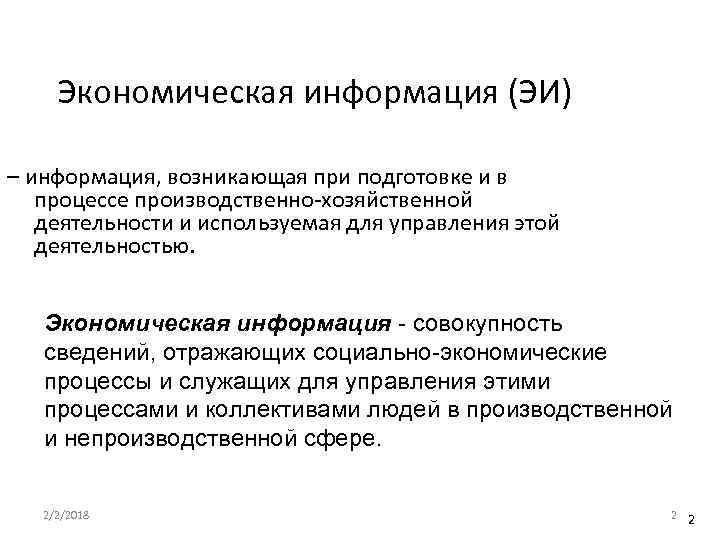 Экономическая информация (ЭИ)

– информация, возникающая при подготовке и в процессе производственно-хозяйственной деятельности и используемая для управления этой деятельностью.

Экономическая информация - совокупность сведений, отражающих социально-экономические процессы и служащих для управления этими процессами и коллективами людей в производственной и непроизводственной сфере.

2/2/2018

2

2